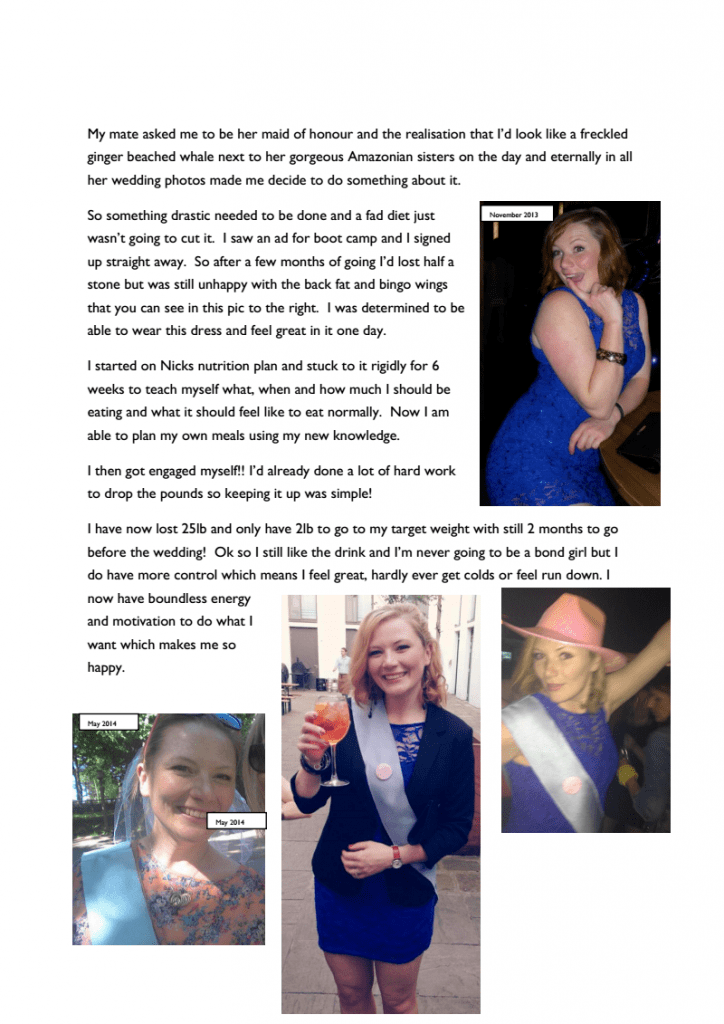 My mate asked me to be her maid of honour and the realisation that I'd look like a freckled ginger beached whale next to her gorgeous Amazonian sisters on the day and eternally in all her wedding photos made me decide to do something about it.

So something drastic needed to be done and a fad diet just wasn't going to cut it. I saw an ad for boot camp and I signed up straight away. So after a few months of going I'd lost half a stone but was still unhappy with the back fat and bingo wings that you can see in this pic to the right. I was determined to be able to wear this dress and feel great in it one day.

November 2013

I started on Nicks nutrition plan and stuck to it rigidly for 6 weeks to teach myself what, when and how much I should be eating and what it should feel like to eat normally. Now I am able to plan my own meals using my new knowledge.

I then got engaged myself!! I'd already done a lot of hard work to drop the pounds so keeping it up was simple!

I have now lost 25lb and only have 2lb to go to my target weight with still 2 months to go before the wedding! Ok so I still like the drink and I'm never going to be a bond girl but I do have more control which means I feel great, hardly ever get colds or feel run down. I now have boundless energy and motivation to do what I want which makes me so happy.

May 2014

May 2014